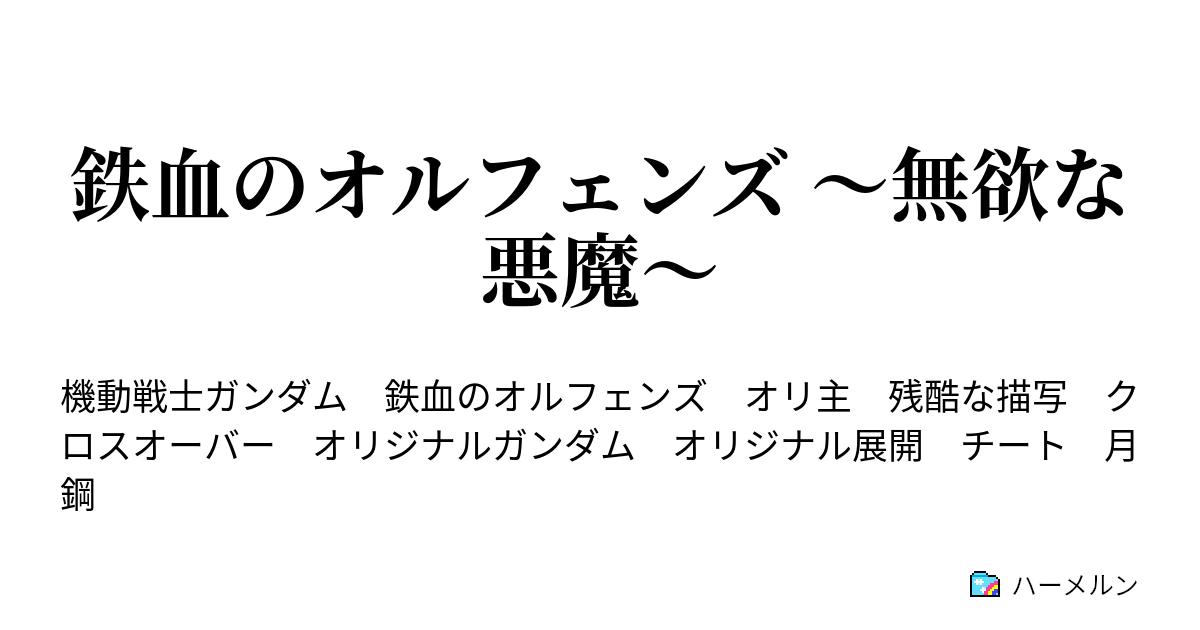 鉄血のオルフェンズ ～無欲な悪魔～

機動戦士ガンダム　鉄血のオルフェンズ　オリ主　残酷な描写　クロスオーバー　オリジナルガンダム　オリジナル展開　チート　月鋼

ハーメルン